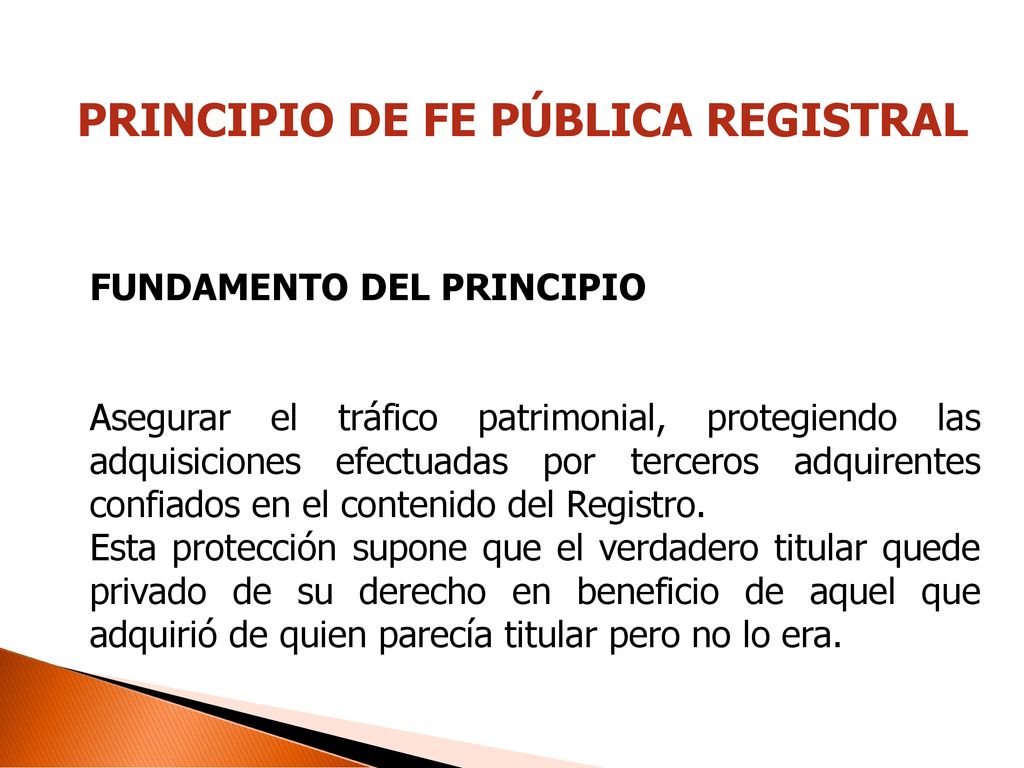 PRINCIPIO DE FE PÚBLICA REGISTRAL

FUNDAMENTO DEL PRINCIPIO

Asegurar el tráfico patrimonial, protegiendo las adquisiciones efectuadas por terceros adquirentes confiados en el contenido del Registro.
Esta protección supone que el verdadero titular quede privado de su derecho en beneficio de aquel que adquirió de quien parecía titular pero no lo era.